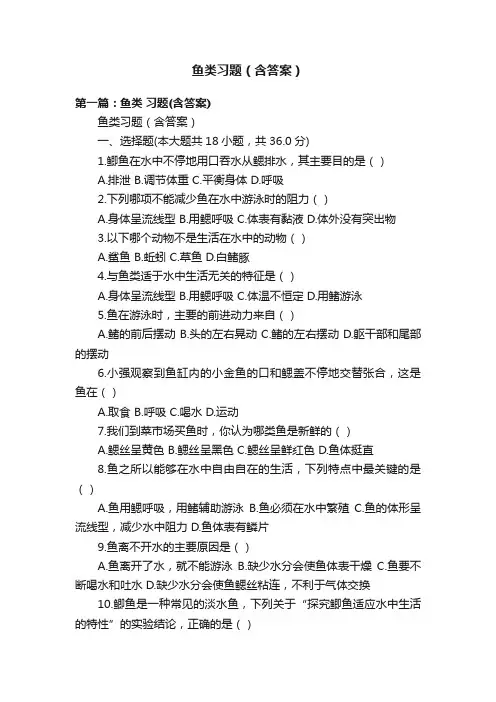 鱼类习题（含答案）

第一篇：鱼类 习题(含答案)

鱼类习题（含答案）

一、选择题(本大题共 18 小题，共 36.0 分)

1.鲫鱼在水中不停地用口吞水从鳃排水，其主要目的是（ ）

A.排泄 B.调节体重 C.平衡身体 D.呼吸

2.下列哪项不能减少鱼在水中游泳时的阻力（ ）

A.身体呈流线型 B.用鳃呼吸 C.体表有黏液 D.体外没有突出物

3.以下哪个动物不是生活在水中的动物（ ）

A.鲨鱼 B.蚯蚓 C.草鱼 D.白鳍豚

4.与鱼类适于水中生活无关的特征是（ ）

A.身体呈流线型 B.用鳃呼吸 C.体温不恒定 D.用鳍游泳

5.鱼在游泳时，主要的前进动力来自（ ）

A.鳍的前后摆动 B.头的左右晃动 C.鳍的左右摆动 D.躯干部和尾部的摆动

6.小强观察到鱼缸内的小金鱼的口和鳃盖不停地交替张合，这是鱼在（ ）

A.取食 B.呼吸 C.喝水 D.运动

7.我们到菜市场买鱼时，你认为哪类鱼是新鲜的（ ）

A.鳃丝呈黄色 B.鳃丝呈黑色 C.鳃丝呈鲜红色 D.鱼体挺直

8.鱼之所以能够在水中自由自在的生活，下列特点中最关键的是（ ）

A.鱼用鳃呼吸，用鳍辅助游泳 B.鱼必须在水中繁殖 C.鱼的体形呈流线型，减少水中阻力 D.鱼体表有鳞片

9.鱼离不开水的主要原因是（ ）

A.鱼离开了水，就不能游泳 B.缺少水分会使鱼体表干燥 C.鱼要不断喝水和吐水 D.缺少水分会使鱼鳃丝粘连，不利于气体交换

10.鲫鱼是一种常见的淡水鱼，下列关于“探究鲫鱼适应水中生活的特性”的实验结论，正确的是（ ）